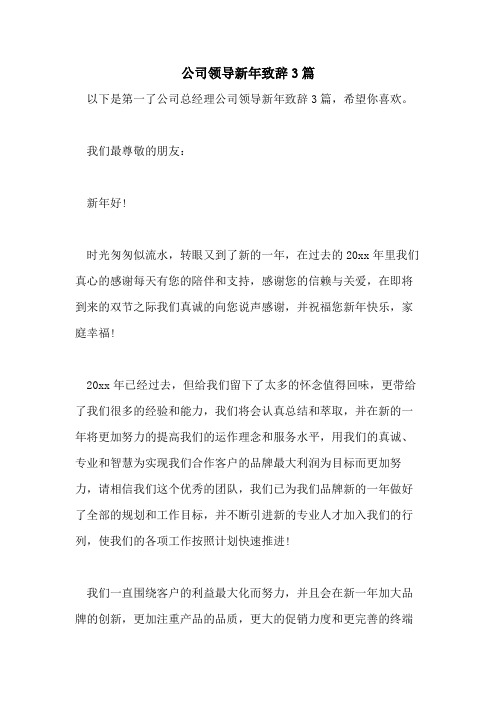 公司领导新年致辞3篇

以下是第一了公司总经理公司领导新年致辞3篇，希望你喜欢。

我们最尊敬的朋友：

新年好!

时光匆匆似流水，转眼又到了新的一年，在过去的20xx年里我们真心的感谢每天有您的陪伴和支持，感谢您的信赖与关爱，在即将到来的双节之际我们真诚的向您说声感谢，并祝福您新年快乐，家庭幸福!

20xx年已经过去，但给我们留下了太多的怀念值得回味，更带给了我们很多的经验和能力，我们将会认真总结和萃取，并在新的一年将更加努力的提高我们的运作理念和服务水平，用我们的真诚、专业和智慧为实现我们合作客户的品牌最大利润为目标而更加努力，请相信我们这个优秀的团队，我们已为我们品牌新的一年做好了全部的规划和工作目标，并不断引进新的专业人才加入我们的行列，使我们的各项工作按照计划快速推进!

我们一直围绕客户的利益最大化而努力，并且会在新一年加大品牌的创新，更加注重产品的品质，更大的促销力度和更完善的终端